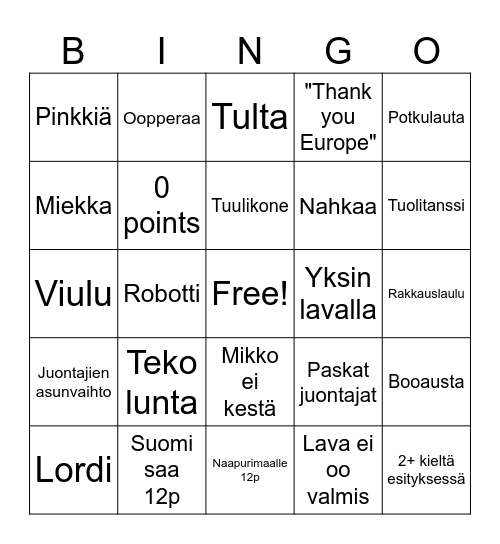 | B | I | N | G | O |
|---|---|---|---|---|
| Pinkkiä | Oopperaa | Tulta | "Thank you Europe" | Potkulauta |
| Miekka | 0 points | Tuulikone | Nahkaa | Tuolitanssi |
| Viulu | Robotti | Free! | Yksin lavalla | Rakkauslaulu |
| Juontajien asunvaihto | Teko lunta | Mikko ei kestä | Paskat juontajat | Booausta |
| Lordi | Suomi saa 12p | Naapurimaalle 12p | Lava ei oo valmis | 2+ kieltä esityksessä |